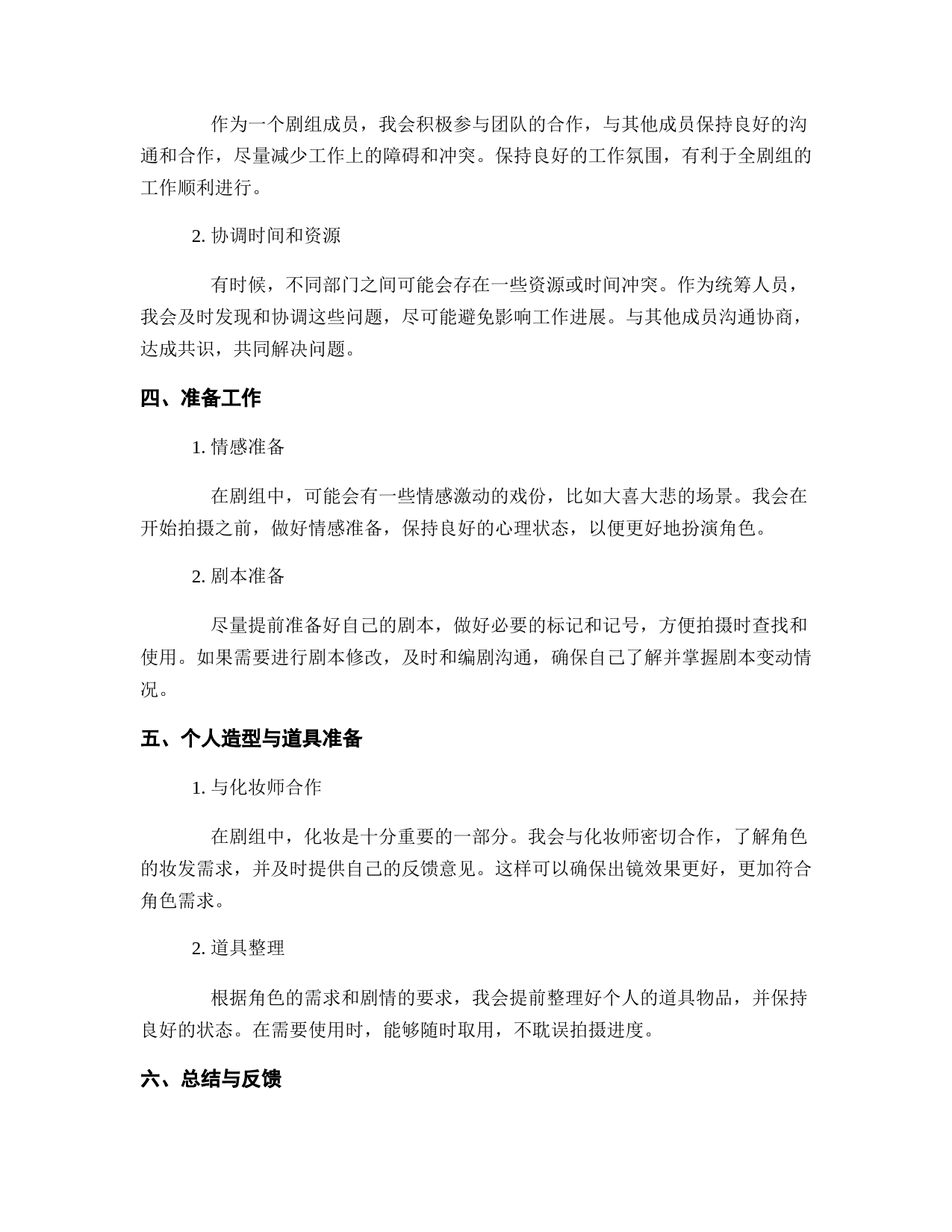 作为一个剧组成员，我会积极参与团队的合作，与其他成员保持良好的沟通和合作，尽量减少工作上的障碍和冲突。保持良好的工作氛围，有利于全剧组的工作顺利进行。

2. 协调时间和资源

有时候，不同部门之间可能会存在一些资源或时间冲突。作为统筹人员，我会及时发现和协调这些问题，尽可能避免影响工作进展。与其他成员沟通协商，达成共识，共同解决问题。

四、准备工作

1. 情感准备

在剧组中，可能会有一些情感激动的戏份，比如大喜大悲的场景。我会在开始拍摄之前，做好情感准备，保持良好的心理状态，以便更好地扮演角色。

2. 剧本准备

尽量提前准备好自己的剧本，做好必要的标记和记号，方便拍摄时查找和使用。如果需要进行剧本修改，及时和编剧沟通，确保自己了解并掌握剧本变动情况。

五、个人造型与道具准备

1. 与化妆师合作

在剧组中，化妆是十分重要的一部分。我会与化妆师密切合作，了解角色的妆发需求，并及时提供自己的反馈意见。这样可以确保出镜效果更好，更加符合角色需求。

2. 道具整理

根据角色的需求和剧情的要求，我会提前整理好个人的道具物品，并保持良好的状态。在需要使用时，能够随时取用，不耽误拍摄进度。

六、总结与反馈